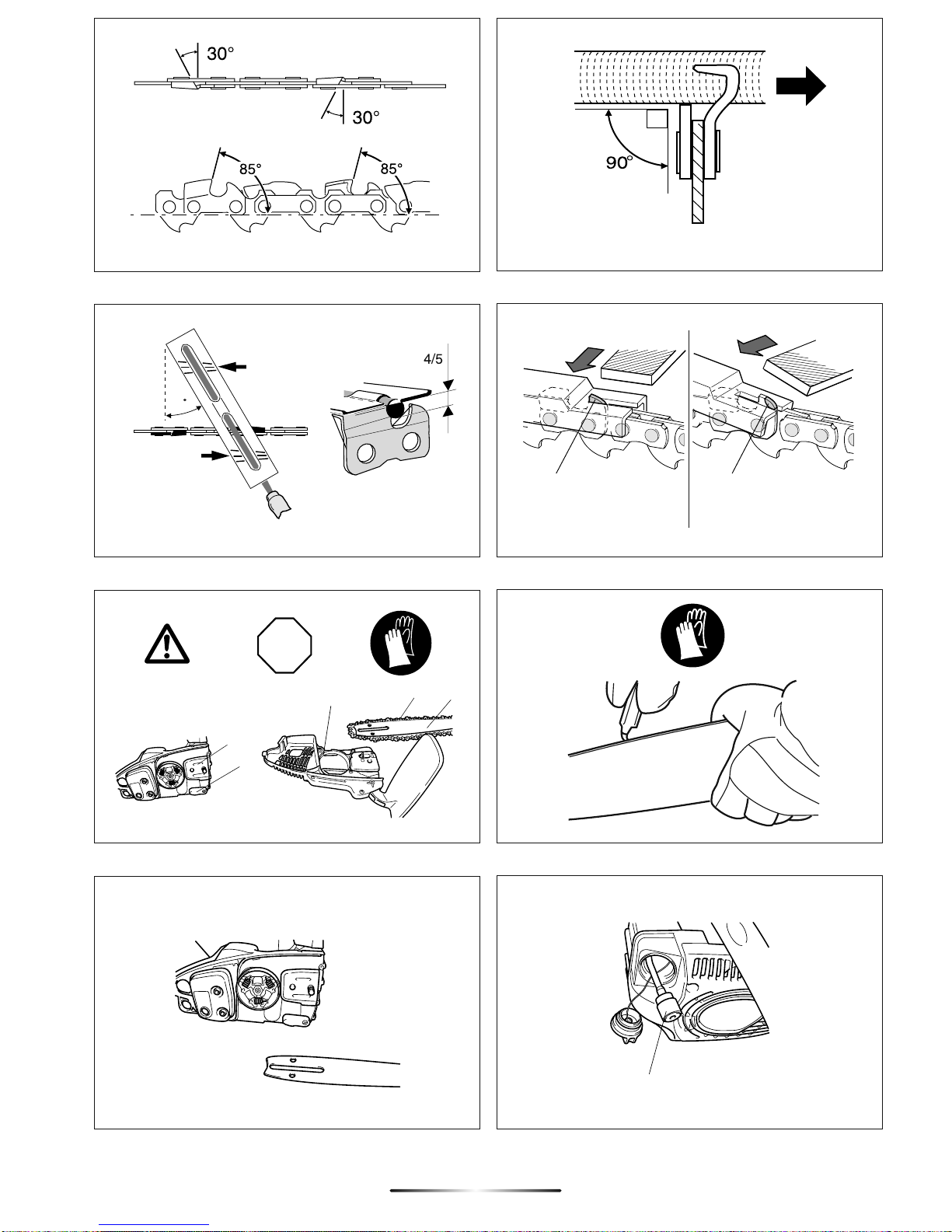 30°
30°
85°
85°

90°

4/5